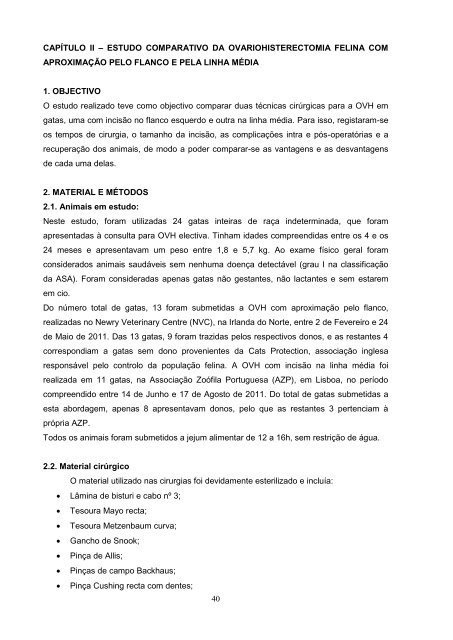 CAPÍTULO II – ESTUDO COMPARATIVO DA OVARIOHISTERECTOMIA FELINA COM APROXIMAÇÃO PELO FLANCO E PELA LINHA MÉDIA

1. OBJECTIVO
O estudo realizado teve como objectivo comparar duas técnicas cirúrgicas para a OVH em gatas, uma com incisão no flanco esquerdo e outra na linha média. Para isso, registaram-se os tempos de cirurgia, o tamanho da incisão, as complicações intra e pós-operatórias e a recuperação dos animais, de modo a poder comparar-se as vantagens e as desvantagens de cada uma delas.

2. MATERIAL E MÉTODOS
2.1. Animais em estudo:
Neste estudo, foram utilizadas 24 gatas inteiras de raça indeterminada, que foram apresentadas à consulta para OVH electiva. Tinham idades compreendidas entre os 4 e os 24 meses e apresentavam um peso entre 1,8 e 5,7 kg. Ao exame físico geral foram considerados animais saudáveis sem nenhuma doença detectável (grau I na classificação da ASA). Foram consideradas apenas gatas não gestantes, não lactantes e sem estarem em cio.
Do número total de gatas, 13 foram submetidas a OVH com aproximação pelo flanco, realizadas no Newry Veterinary Centre (NVC), na Irlanda do Norte, entre 2 de Fevereiro e 24 de Maio de 2011. Das 13 gatas, 9 foram trazidas pelos respectivos donos, e as restantes 4 correspondiam a gatas sem dono provenientes da Cats Protection, associação inglesa responsável pelo controlo da população felina. A OVH com incisão na linha média foi realizada em 11 gatas, na Associação Zoófila Portuguesa (AZP), em Lisboa, no período compreendido entre 14 de Junho e 17 de Agosto de 2011. Do total de gatas submetidas a esta abordagem, apenas 8 apresentavam donos, pelo que as restantes 3 pertenciam à própria AZP.
Todos os animais foram submetidos a jejum alimentar de 12 a 16h, sem restrição de água.

2.2. Material cirúrgico
O material utilizado nas cirurgias foi devidamente esterilizado e incluía:
• Lâmina de bisturi e cabo nº 3;
• Tesoura Mayo recta;
• Tesoura Metzenbaum curva;
• Gancho de Snook;
• Pinça de Allis;
• Pinças de campo Backhaus;
• Pinça Cushing recta com dentes;

40